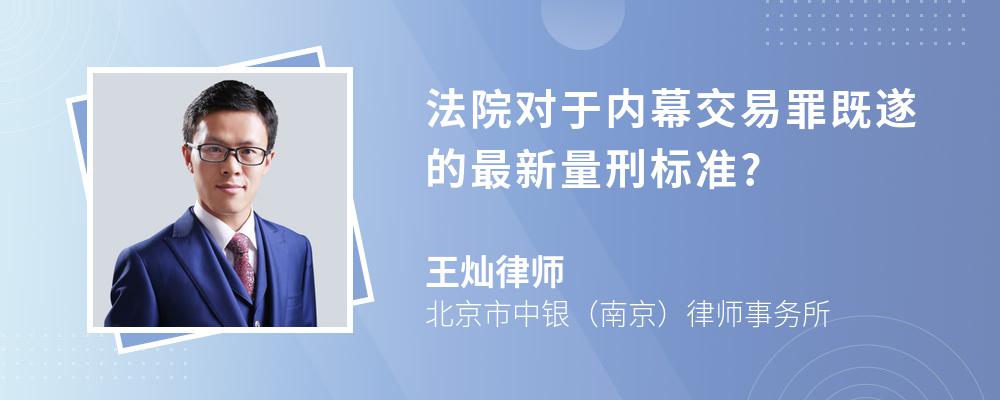 法院对于内幕交易罪既遂的最新量刑标准?

王灿律师
北京市中银（南京）律师事务所